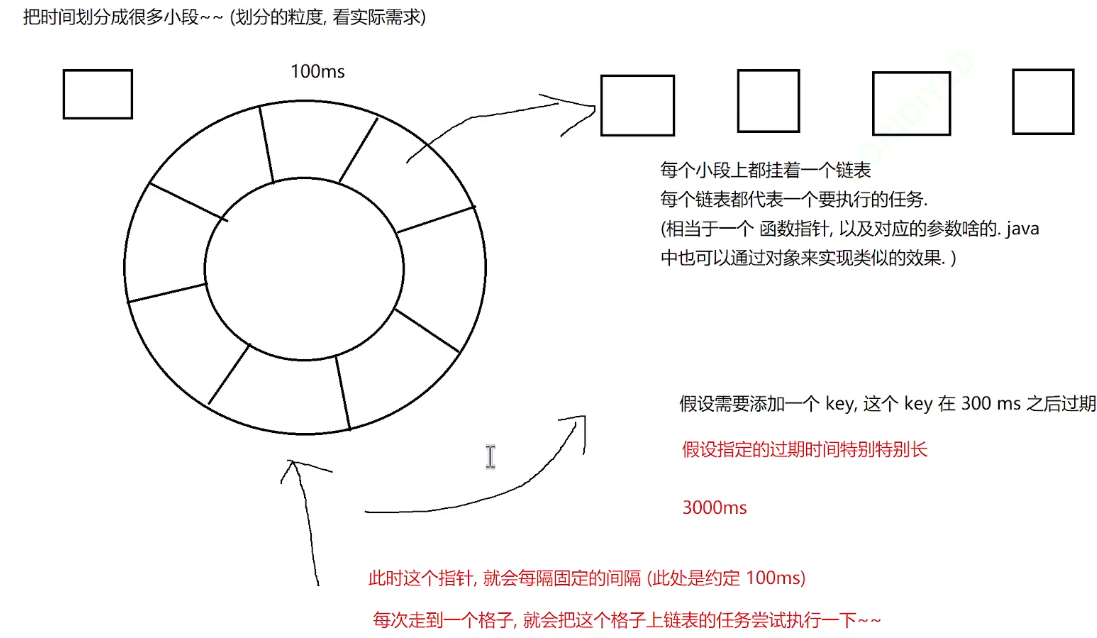 把时间划分成很多小段~~ (划分的粒度, 看实际需求)

100ms

每个小段上都挂着一个链表
每个链表都代表一个要执行的任务.
(相当于一个 函数指针, 以及对应的参数啥的. java 中也可以通过对象来实现类似的效果. )

假设需要添加一个 key, 这个 key 在 300 ms 之后过期

假设指定的过期时间特别特别长

3000ms

此时这个指针, 就会每隔固定的间隔 (此处是约定 100ms)

每次走到一个格子, 就会把这个格子上链表的任务尝试执行一下~~